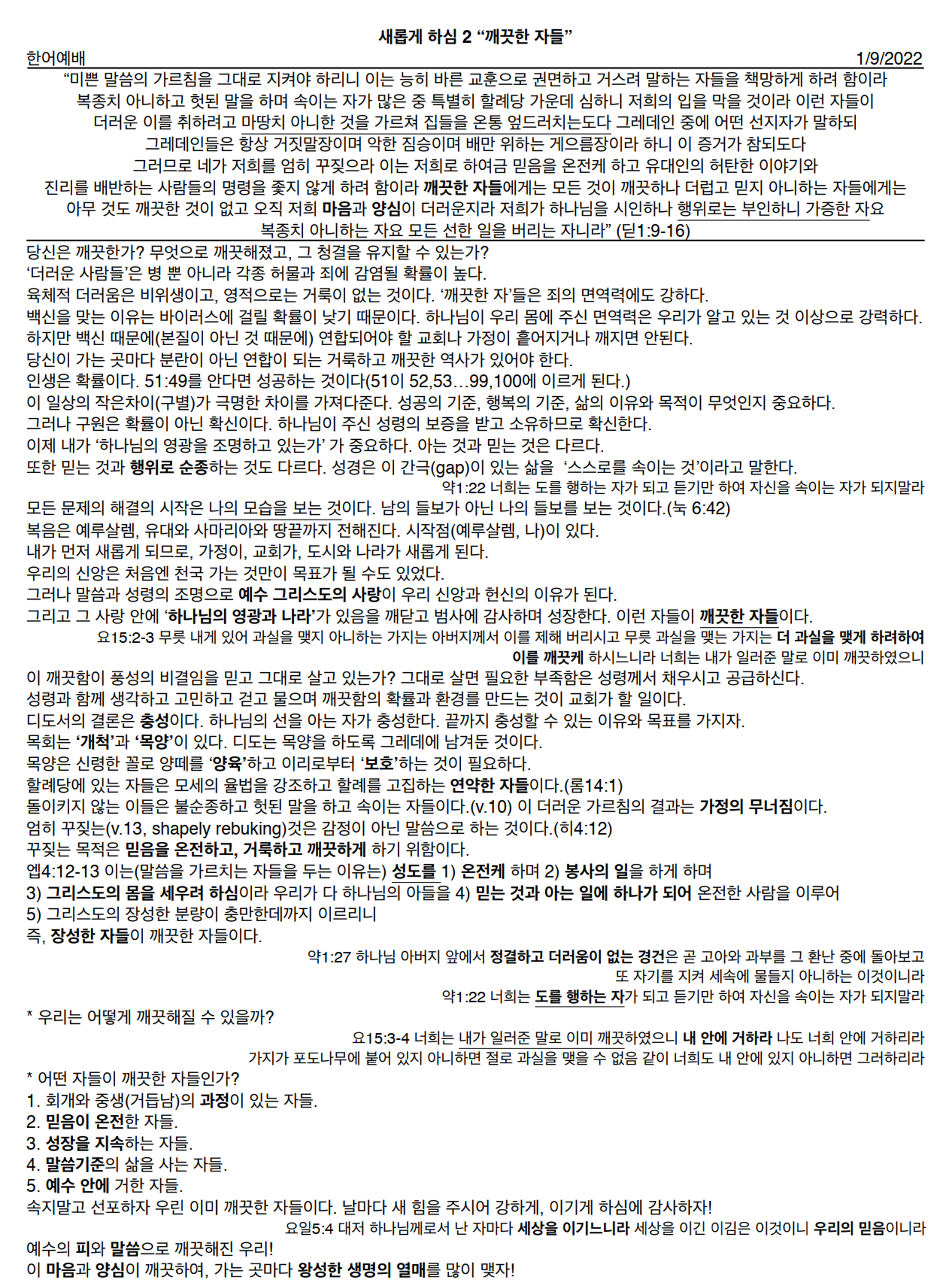 새롭게 하심 2 “깨끗한 자들”

한어예배 1/9/2022

“미쁜 말씀의 가르침을 그대로 지켜야 하리니 이는 능히 바른 교훈으로 권면하고 거스려 말하는 자들을 책망하게 하려 함이라 복종치 아니하고 헛된 말을 하며 속이는 자가 많은 중 특별히 할례당 가운데 심하니 저희의 입을 막을 것이라 이런 자들이 더러운 이를 취하려고 마땅치 아니한 것을 가르쳐 집들을 온통 엎드러치는도다 그레데인 중에 어떤 선지자가 말하되 그레데인들은 항상 거짓말장이며 악한 짐승이며 배만 위하는 게으름장이라 하니 이 증거가 참되도다 그러므로 네가 저희를 엄히 꾸짖으라 이는 저희로 하여금 믿음을 온전케 하고 유대인의 허탄한 이야기와 진리를 배반하는 사람들의 명령을 좇지 않게 하려 함이라 깨끗한 자들에게는 모든 것이 깨끗하나 더럽고 믿지 아니하는 자들에게는 아무 것도 깨끗한 것이 없고 오직 저희 마음과 양심이 더러운지라 저희가 하나님을 시인하나 행위로는 부인하니 가증한 자요 복종치 아니하는 자요 모든 선한 일을 버리는 자니라” (딛1:9-16)

당신은 깨끗한가? 무엇으로 깨끗해졌고, 그 청결을 유지할 수 있는가?
‘더러운 사람들’은 병 뿐 아니라 각종 허물과 죄에 감염될 확률이 높다.
육체적 더러움은 비위생이고, 영적으로는 거룩이 없는 것이다. ‘깨끗한 자’들은 죄의 면역력에도 강하다.
백신을 맞는 이유는 바이러스에 걸릴 확률이 낮기 때문이다. 하나님이 우리 몸에 주신 면역력은 우리가 알고 있는 것 이상으로 강력하다.
하지만 백신 때문에(본질이 아닌 것 때문에) 연합되어야 할 교회나 가정이 흩어지거나 깨지면 안된다.
당신이 가는 곳마다 분란이 아닌 연합이 되는 거룩하고 깨끗한 역사가 있어야 한다.
인생은 확률이다. 51:49를 안다면 성공하는 것이다(51이 52,53…99,100에 이르게 된다.)
이 일상의 작은차이(구별)가 극명한 차이를 가져다준다. 성공의 기준, 행복의 기준, 삶의 이유와 목적이 무엇인지 중요하다.
그러나 구원은 확률이 아닌 확신이다. 하나님이 주신 성령의 보증을 받고 소유하므로 확신한다.
이제 내가 ‘하나님의 영광을 조명하고 있는가’ 가 중요하다. 아는 것과 믿는 것은 다르다.
또한 믿는 것과 행위로 순종하는 것도 다르다. 성경은 이 간극(gap)이 있는 삶을 ‘스스로를 속이는 것’이라고 말한다.
약1:22 너희는 도를 행하는 자가 되고 듣기만 하여 자신을 속이는 자가 되지말라
모든 문제의 해결의 시작은 나의 모습을 보는 것이다. 남의 들보가 아닌 나의 들보를 보는 것이다.(눅 6:42)
복음은 예루살렘, 유대와 사마리아와 땅끝까지 전해진다. 시작점(예루살렘, 나)이 있다.
내가 먼저 새롭게 되므로, 가정이, 교회가, 도시와 나라가 새롭게 된다.
우리의 신앙은 처음엔 천국 가는 것만이 목표가 될 수도 있었다.
그러나 말씀과 성령의 조명으로 예수 그리스도의 사랑이 우리 신앙과 헌신의 이유가 된다.
그리고 그 사랑 안에 ‘하나님의 영광과 나라’가 있음을 깨닫고 범사에 감사하며 성장한다. 이런 자들이 깨끗한 자들이다.
요15:2-3 무릇 내게 있어 과실을 맺지 아니하는 가지는 아버지께서 이를 제해 버리시고 무릇 과실을 맺는 가지는 더 과실을 맺게 하려하여 이를 깨끗케 하시느니라 너희는 내가 일러준 말로 이미 깨끗하였으니
이 깨끗함이 풍성의 비결임을 믿고 그대로 살고 있는가? 그대로 살면 필요한 부족함은 성령께서 채우시고 공급하신다.
성령과 함께 생각하고 고민하고 걷고 물으며 깨끗함의 확률과 환경를 만드는 것이 교회가 할 일이다.
디도서의 결론은 충성이다. 하나님의 선을 아는 자가 충성한다. 끝까지 충성할 수 있는 이유와 목표를 가지자.
목회는 ‘개척’과 ‘목양’이 있다. 디도는 목양을 하도록 그레데에 남겨둔 것이다.
목양은 신령한 꼴로 양떼를 ‘양육’하고 이리로부터 ‘보호’하는 것이 필요하다.
할례당에 있는 자들은 모세의 율법을 강조하고 할례를 고집하는 연약한 자들이다.(롬14:1)
돌이키지 않는 이들은 불순종하고 헛된 말을 하고 속이는 자들이다.(v.10) 이 더러운 가르침의 결과는 가정의 무너짐이다.
엄히 꾸짖는(v.13, shapely rebuking)것은 감정이 아닌 말씀으로 하는 것이다.(히4:12)
꾸짖는 목적은 믿음을 온전하고, 거룩하고 깨끗하게 하기 위함이다.
엡4:12-13 이는(말씀을 가르치는 자들을 두는 이유는) 성도를 1) 온전케 하며 2) 봉사의 일을 하게 하며
3) 그리스도의 몸을 세우려 하심이라 우리가 다 하나님의 아들을 4) 믿는 것과 아는 일에 하나가 되어 온전한 사람을 이루어
5) 그리스도의 장성한 분량이 충만한데까지 이르리니
즉, 장성한 자들이 깨끗한 자들이다.
약1:27 하나님 아버지 앞에서 정결하고 더러움이 없는 경건은 곧 고아와 과부를 그 환난 중에 돌아보고 또 자기를 지켜 세속에 물들지 아니하는 이것이니라
약1:22 너희는 도를 행하는 자가 되고 듣기만 하여 자신을 속이는 자가 되지말라
* 우리는 어떻게 깨끗해질 수 있을까?
요15:3-4 너희는 내가 일러준 말로 이미 깨끗하였으니 내 안에 거하라 나도 너희 안에 거하리라 가지가 포도나무에 붙어 있지 아니하면 절로 과실을 맺을 수 없음 같이 너희도 내 안에 있지 아니하면 그러하리라
* 어떤 자들이 깨끗한 자들인가?
1. 회개와 중생(거듭남)의 과정이 있는 자들.
2. 믿음이 온전한 자들.
3. 성장을 지속하는 자들.
4. 말씀기준의 삶을 사는 자들.
5. 예수 안에 거한 자들.
속지말고 선포하자 우린 이미 깨끗한 자들이다. 날마다 새 힘을 주시어 강하게, 이기게 하심에 감사하자!
요일5:4 대저 하나님께로서 난 자마다 세상을 이기느니라 세상을 이긴 이김은 이것이니 우리의 믿음이니라
예수의 피와 말씀으로 깨끗해진 우리!
이 마음과 양심이 깨끗하여, 가는 곳마다 왕성한 생명의 열매를 많이 맺자!